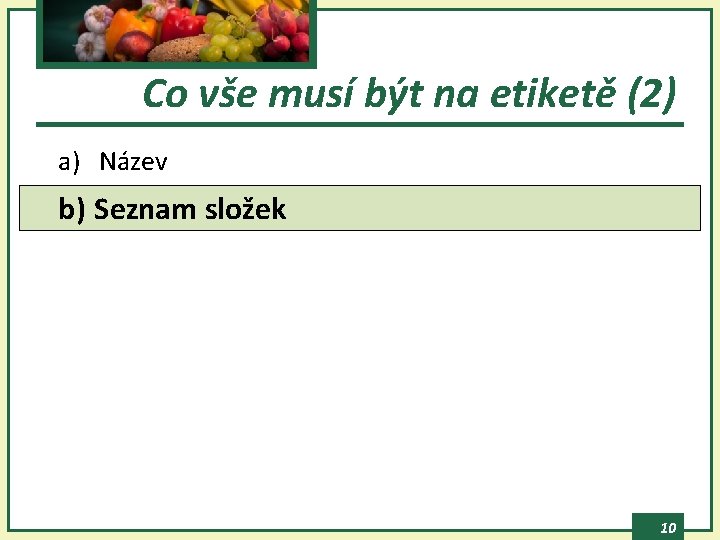 Co vše musí být na etiketě (2)

a) Název

b) Seznam složek

10